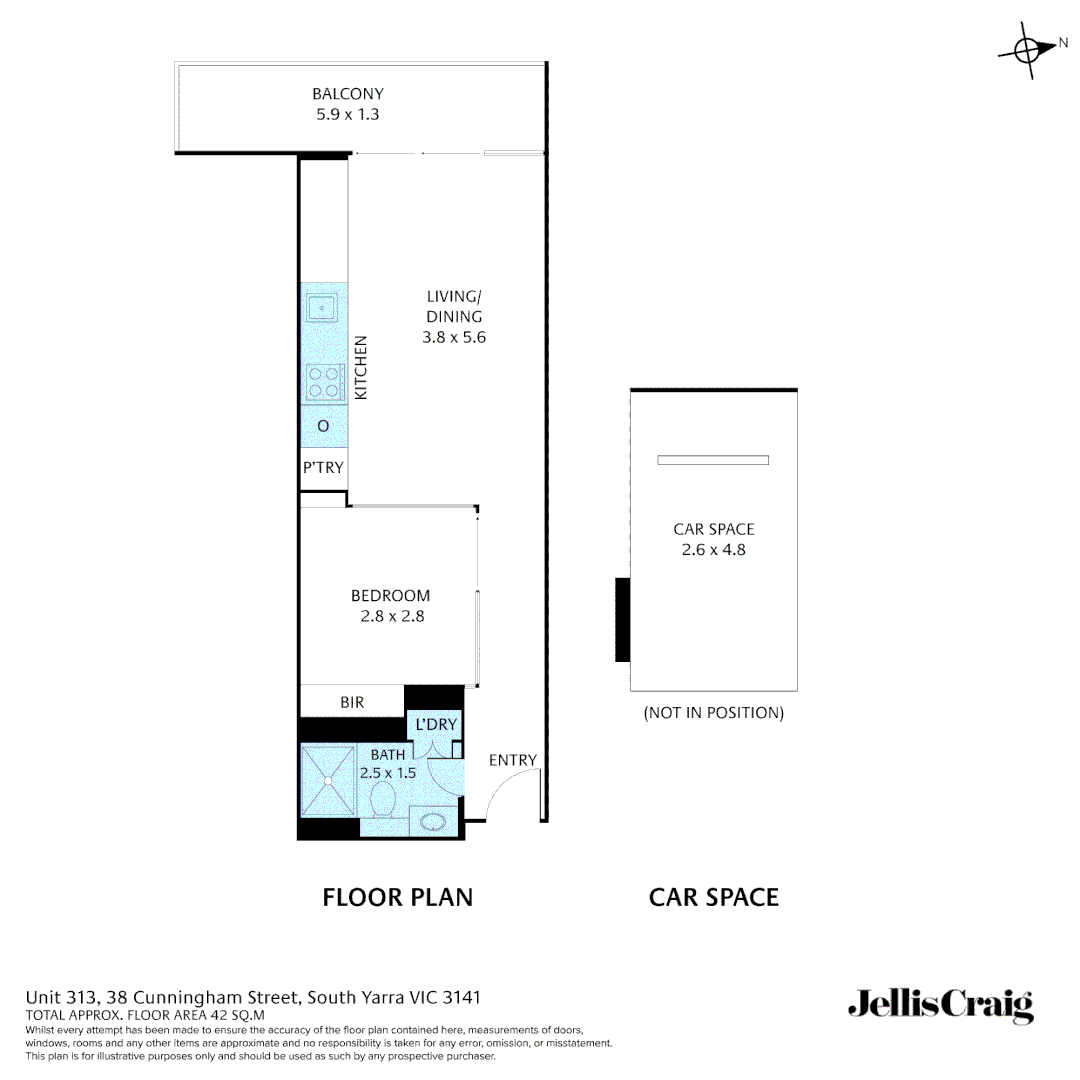 N

BALCONY
5.9 x 1.3

LIVING/
DINING
3.8 x 5.6

KITCHEN

O

P'TRY

BEDROOM
2.8 x 2.8

BIR

L'DRY

BATH
2.5 x 1.5

ENTRY

CAR SPACE
2.6 x 4.8

(NOT IN POSITION)

FLOOR PLAN

CAR SPACE

Unit 313, 38 Cunningham Street, South Yarra VIC 3141
TOTAL APPROX. FLOOR AREA 42 SQ.M
Whilst every attempt has been made to ensure the accuracy of the floor plan contained here, measurements of doors, windows, rooms and any other items are approximate and no responsibility is taken for any error, omission, or misstatement. This plan is for illustrative purposes only and should be used as such by any prospective purchaser.

JellisCraig